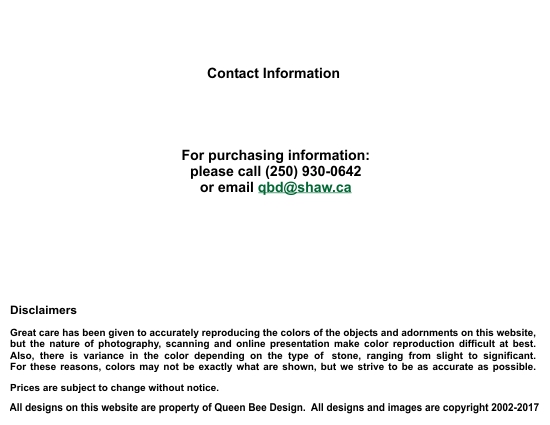 Contact Information

For purchasing information:
please call (250) 930-0642
or email qbd@shaw.ca

Disclaimers

Great care has been given to accurately reproducing the colors of the objects and adornments on this website, but the nature of photography, scanning and online presentation make color reproduction difficult at best. Also, there is variance in the color depending on the type of stone, ranging from slight to significant. For these reasons, colors may not be exactly what are shown, but we strive to be as accurate as possible.

Prices are subject to change without notice.

All designs on this website are property of Queen Bee Design. All designs and images are copyright 2002-2017